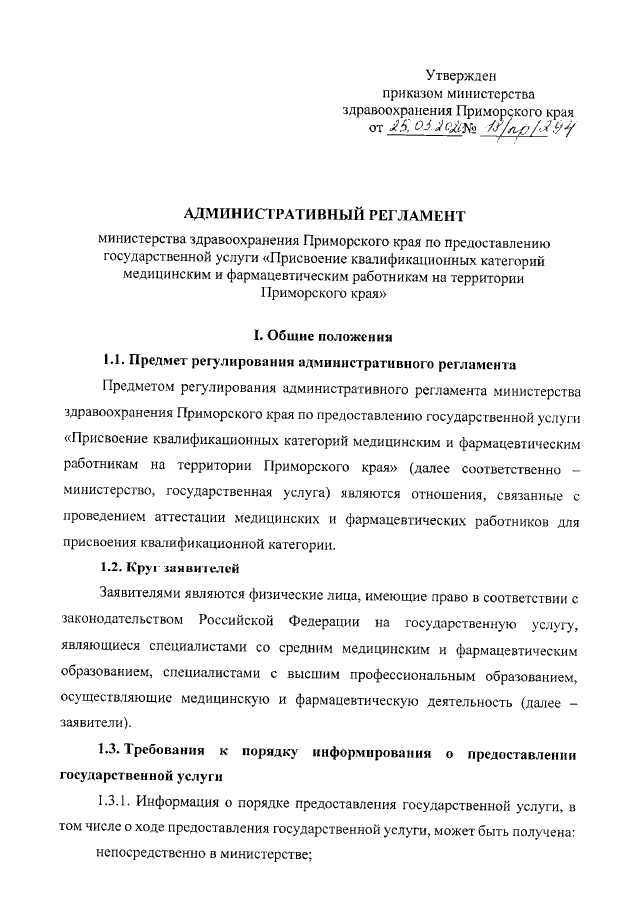 Утвержден
приказом министерства
здравоохранения Приморского края
от 25.03.2020 № 18/пр/294

АДМИНИСТРАТИВНЫЙ РЕГЛАМЕНТ

министерства здравоохранения Приморского края по предоставлению государственной услуги «Присвоение квалификационных категорий медицинским и фармацевтическим работникам на территории Приморского края»

I. Общие положения

1.1. Предмет регулирования административного регламента

Предметом регулирования административного регламента министерства здравоохранения Приморского края по предоставлению государственной услуги «Присвоение квалификационных категорий медицинским и фармацевтическим работникам на территории Приморского края» (далее соответственно – министерство, государственная услуга) являются отношения, связанные с проведением аттестации медицинских и фармацевтических работников для присвоения квалификационной категории.

1.2. Круг заявителей

Заявителями являются физические лица, имеющие право в соответствии с законодательством Российской Федерации на государственную услугу, являющиеся специалистами со средним медицинским и фармацевтическим образованием, специалистами с высшим профессиональным образованием, осуществляющие медицинскую и фармацевтическую деятельность (далее – заявители).

1.3. Требования к порядку информирования о предоставлении государственной услуги

1.3.1. Информация о порядке предоставления государственной услуги, в том числе о ходе предоставления государственной услуги, может быть получена:

непосредственно в министерстве;